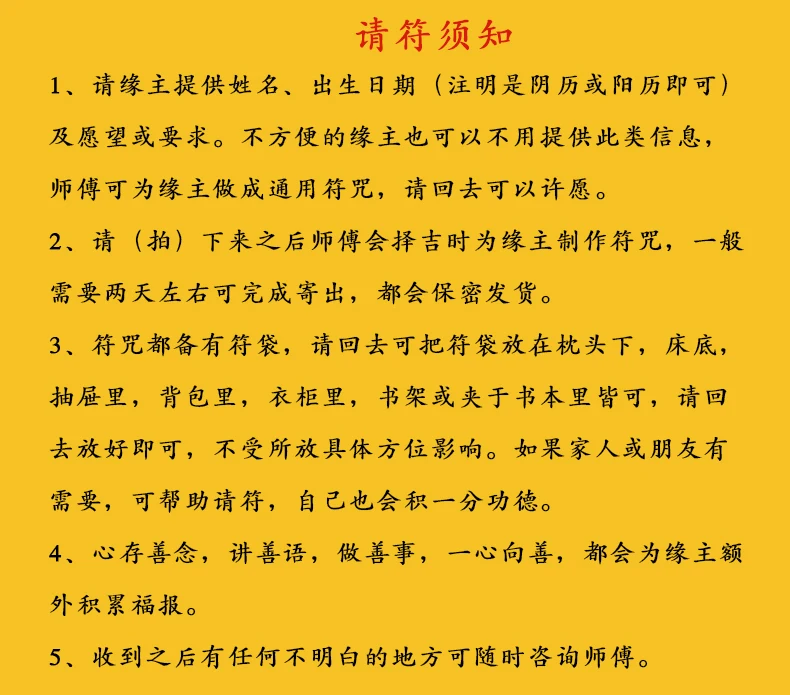 请符须知

1、请缘主提供姓名、出生日期（注明是阴历或阳历即可）及愿望或要求。不方便的缘主也可以不用提供此类信息，师傅可为缘主做成通用符咒，请回去可以许愿。

2、请（拍）下来之后师傅会择吉时为缘主制作符咒，一般需要两天左右可完成寄出，都会保密发货。

3、符咒都备有符袋，请回去可把符袋放在枕头下，床底，抽屉里，背包里，衣柜里，书架或夹于书本里皆可，请回去放好即可，不受所放具体方位影响。如果家人或朋友有需要，可帮助请符，自己也会积一分功德。

4、心存善念，讲善语，做善事，一心向善，都会为缘主额外积累福报。

5、收到之后有任何不明白的地方可随时咨询师傅。